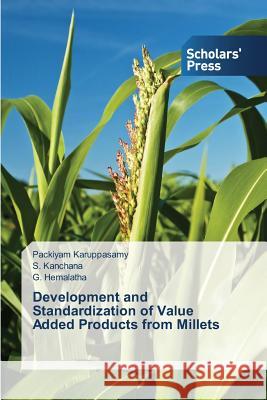 Scholars' Press

Packiyam Karuppasamy
S. Kanchana
G. Hemalatha

Development and Standardization of Value Added Products from Millets

Kraina Książek